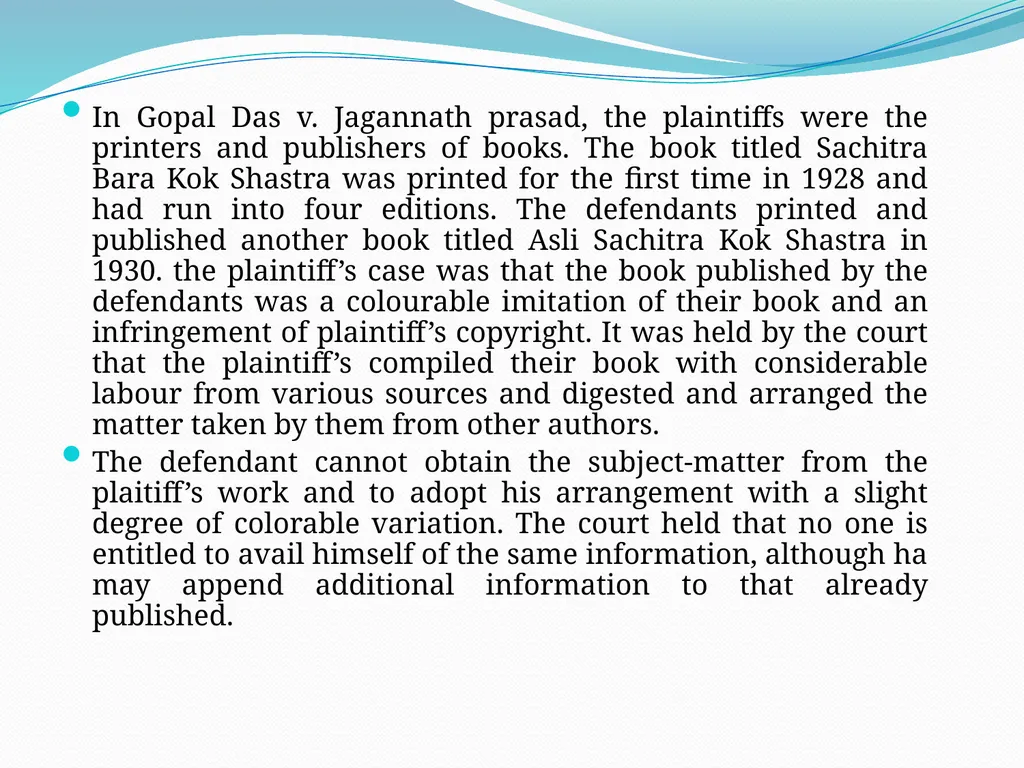 In Gopal Das v. Jagannath prasad, the plaintiffs were the printers and publishers of books. The book titled Sachitra Bara Kok Shastra was printed for the first time in 1928 and had run into four editions. The defendants printed and published another book titled Asli Sachitra Kok Shastra in 1930. the plaintiff’s case was that the book published by the defendants was a colourable imitation of their book and an infringement of plaintiff’s copyright. It was held by the court that the plaintiff’s compiled their book with considerable labour from various sources and digested and arranged the matter taken by them from other authors.

The defendant cannot obtain the subject-matter from the plaitiff’s work and to adopt his arrangement with a slight degree of colorable variation. The court held that no one is entitled to avail himself of the same information, although ha may append additional information to that already published.